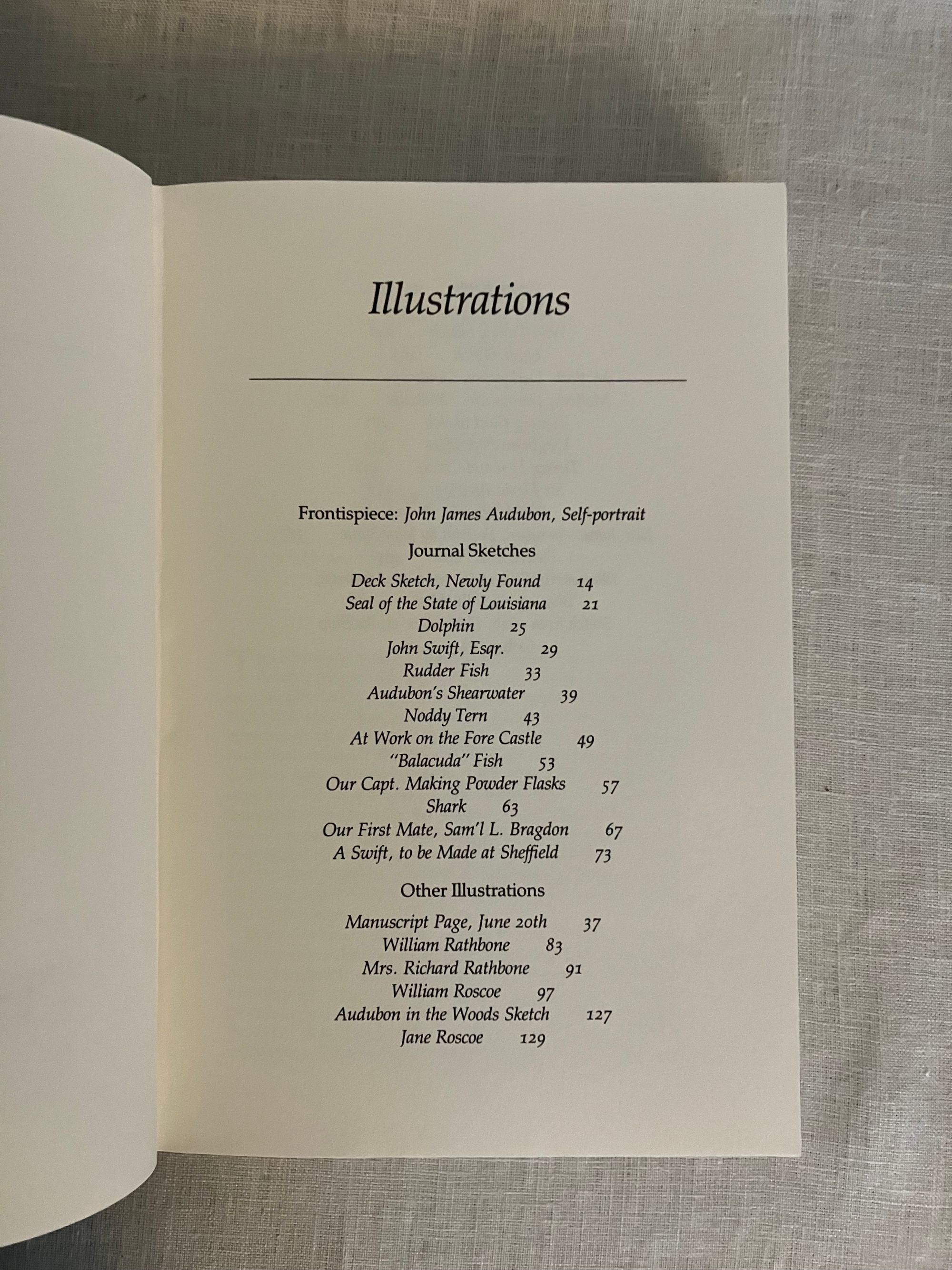 Illustrations

Frontispiece: John James Audubon, Self-portrait

Journal Sketches

Deck Sketch, Newly Found 14
Seal of the State of Louisiana 21
Dolphin 25
John Swift, Esqr. 29
Rudder Fish 33
Audubon's Shearwater 39
Noddy Tern 43
At Work on the Fore Castle 49
"Balacuda" Fish 53
Our Capt. Making Powder Flasks 57
Shark 63
Our First Mate, Sam'l L. Bragdon 67
A Swift, to be Made at Sheffield 73

Other Illustrations

Manuscript Page, June 20th 37
William Rathbone 83
Mrs. Richard Rathbone 91
William Roscoe 97
Audubon in the Woods Sketch 127
Jane Roscoe 129